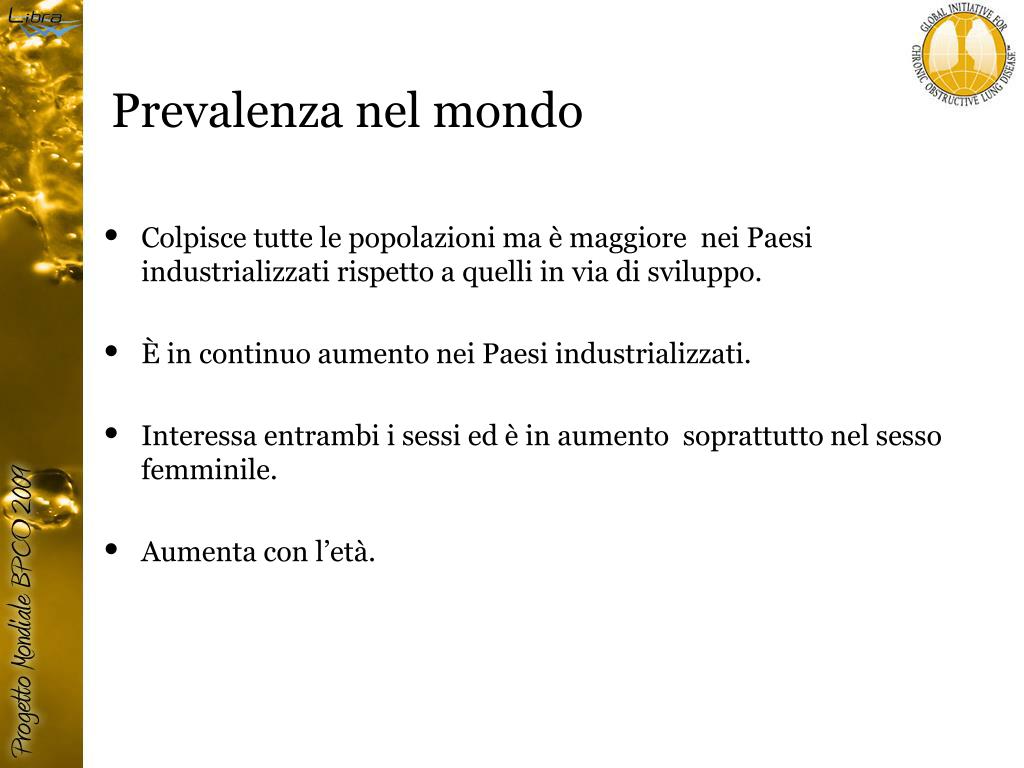 Libra

GLOBAL INITIATIVE FOR CHRONIC OBSTRUCTIVE LUNG DISEASE™

Prevalenza nel mondo

• Colpisce tutte le popolazioni ma è maggiore nei Paesi industrializzati rispetto a quelli in via di sviluppo.

• È in continuo aumento nei Paesi industrializzati.

• Interessa entrambi i sessi ed è in aumento soprattutto nel sesso femminile.

• Aumenta con l'età.

Progetto Mondiale BPCO 2009